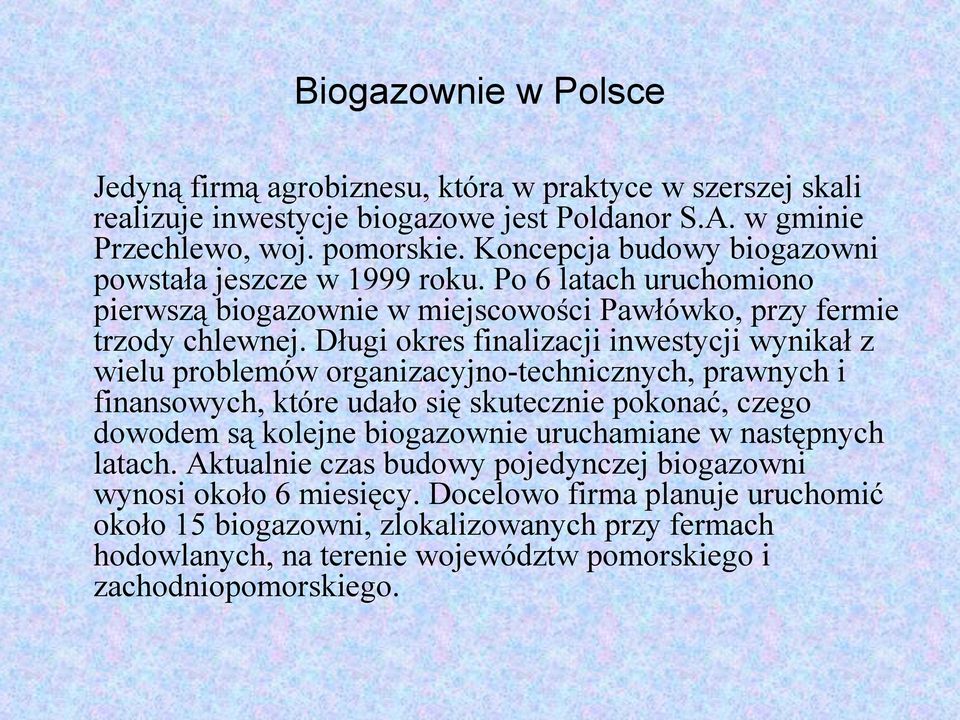 Biogazownie w Polsce

Jedyną firmą agrobiznesu, która w praktyce w szerszej skali realizuje inwestycje biogazowe jest Poldanor S.A. w gminie Przechlewo, woj. pomorskie. Koncepcja budowy biogazowni powstała jeszcze w 1999 roku. Po 6 latach uruchomiono pierwszą biogazownie w miejscowości Pawłówko, przy fermie trzody chlewnej. Długi okres finalizacji inwestycji wynikał z wielu problemów organizacyjno-technicznych, prawnych i finansowych, które udało się skutecznie pokonać, czego dowodem są kolejne biogazownie uruchamiane w następnych latach. Aktualnie czas budowy pojedynczej biogazowni wynosi około 6 miesięcy. Docelowo firma planuje uruchomić około 15 biogazowni, zlokalizowanych przy fermach hodowlanych, na terenie województw pomorskiego i zachodniopomorskiego.